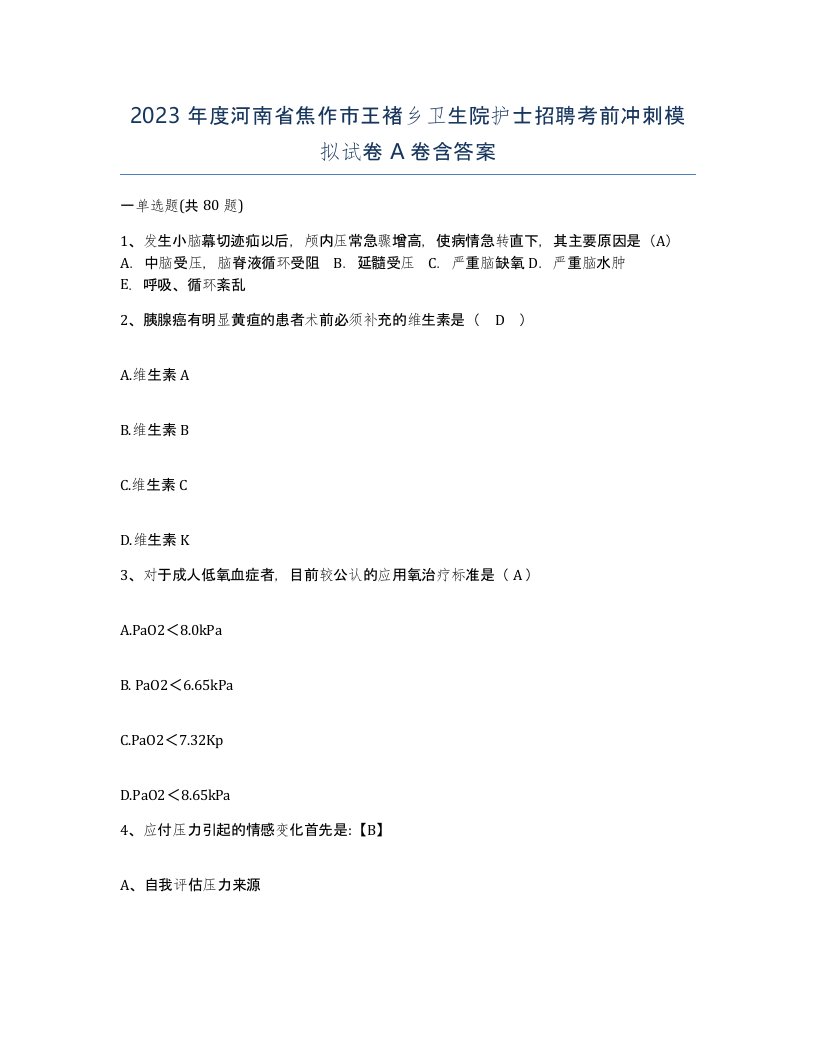 2023 年度河南省焦作市王褚乡卫生院护士招聘考前冲刺模拟试卷 A 卷含答案

一单选题(共 80 题)

1、发生小脑幕切迹疝以后，颅内压常急骤增高，使病情急转直下，其主要原因是（A）
A. 中脑受压，脑脊液循环受阻 B. 延髓受压 C. 严重脑缺氧 D. 严重脑水肿
E. 呼吸、循环紊乱

2、胰腺癌有明显黄疸的患者术前必须补充的维生素是（ D ）

A.维生素 A

B.维生素 B

C.维生素 C

D.维生素 K

3、对于成人低氧血症者，目前较公认的应用氧治疗标准是（ A ）

A.PaO2＜8.0kPa

B. PaO2＜6.65kPa

C.PaO2＜7.32Kp

D.PaO2＜8.65kPa

4、应付压力引起的情感变化首先是:【B】

A、自我评估压力来源